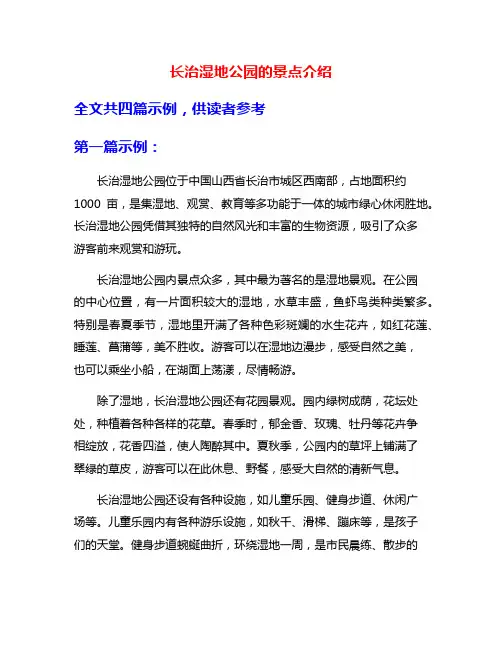 长治湿地公园的景点介绍

全文共四篇示例，供读者参考

第一篇示例：

长治湿地公园位于中国山西省长治市城区西南部，占地面积约1000 亩，是集湿地、观赏、教育等多功能于一体的城市绿心休闲胜地。长治湿地公园凭借其独特的自然风光和丰富的生物资源，吸引了众多游客前来观赏和游玩。

长治湿地公园内景点众多，其中最为著名的是湿地景观。在公园的中心位置，有一片面积较大的湿地，水草丰盛，鱼虾鸟类种类繁多。特别是春夏季节，湿地里开满了各种色彩斑斓的水生花卉，如红花莲、睡莲、菖蒲等，美不胜收。游客可以在湿地边漫步，感受自然之美，也可以乘坐小船，在湖面上荡漾，尽情畅游。

除了湿地，长治湿地公园还有花园景观。园内绿树成荫，花坛处处，种植着各种各样的花草。春季时，郁金香、玫瑰、牡丹等花卉争相绽放，花香四溢，使人陶醉其中。夏秋季，公园内的草坪上铺满了翠绿的草皮，游客可以在此休息、野餐，感受大自然的清新气息。

长治湿地公园还设有各种设施，如儿童乐园、健身步道、休闲广场等。儿童乐园内有各种游乐设施，如秋千、滑梯、蹦床等，是孩子们的天堂。健身步道蜿蜒曲折，环绕湿地一周，是市民晨练、散步的